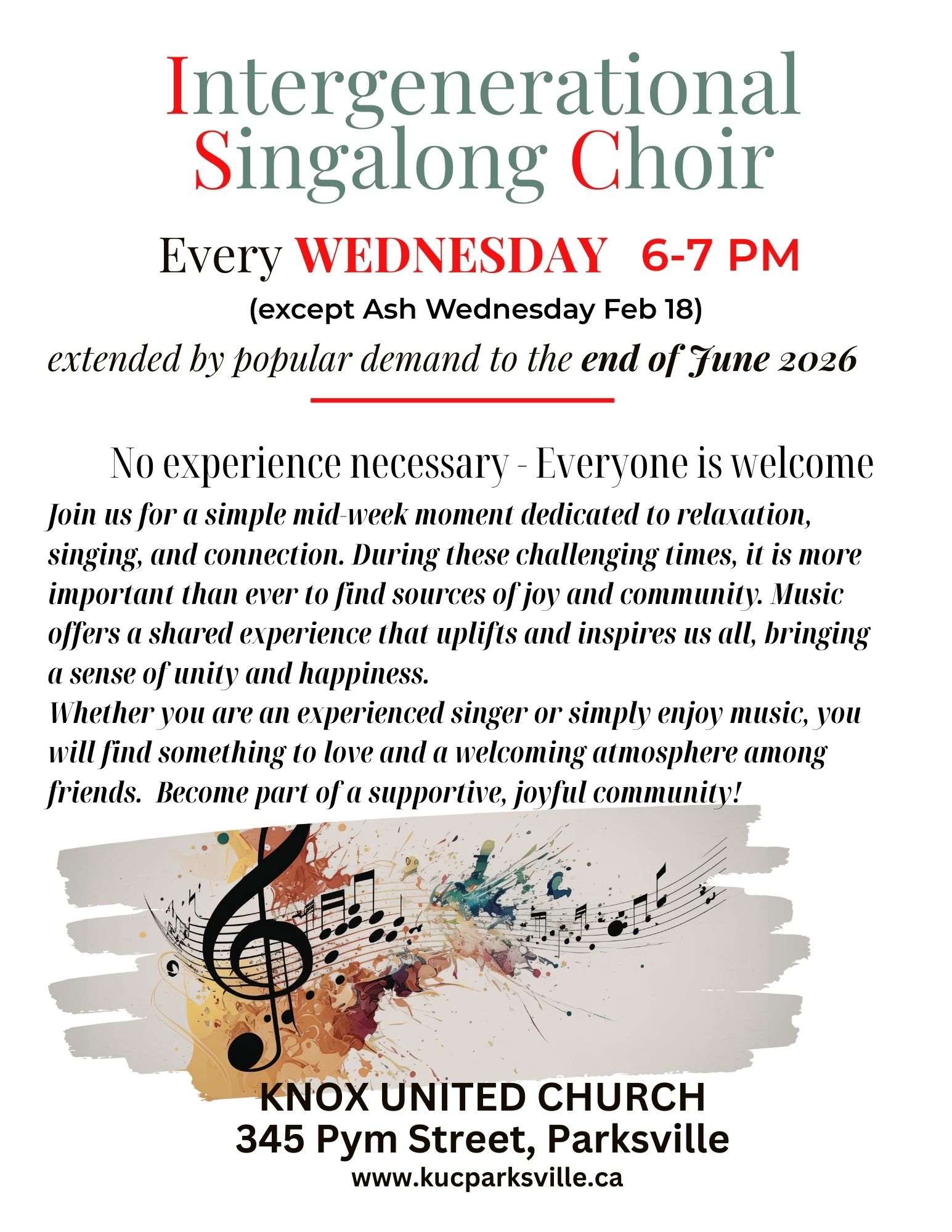 Intergenerational Singalong Choir

Every WEDNESDAY 6-7 PM

(except Ash Wednesday Feb 18)

extended by popular demand to the end of June 2026

No experience necessary - Everyone is welcome

Join us for a simple mid-week moment dedicated to relaxation, singing, and connection. During these challenging times, it is more important than ever to find sources of joy and community. Music offers a shared experience that uplifts and inspires us all, bringing a sense of unity and happiness.

Whether you are an experienced singer or simply enjoy music, you will find something to love and a welcoming atmosphere among friends. Become part of a supportive, joyful community!

KNOX UNITED CHURCH
345 Pym Street, Parksville
www.kucparksville.ca